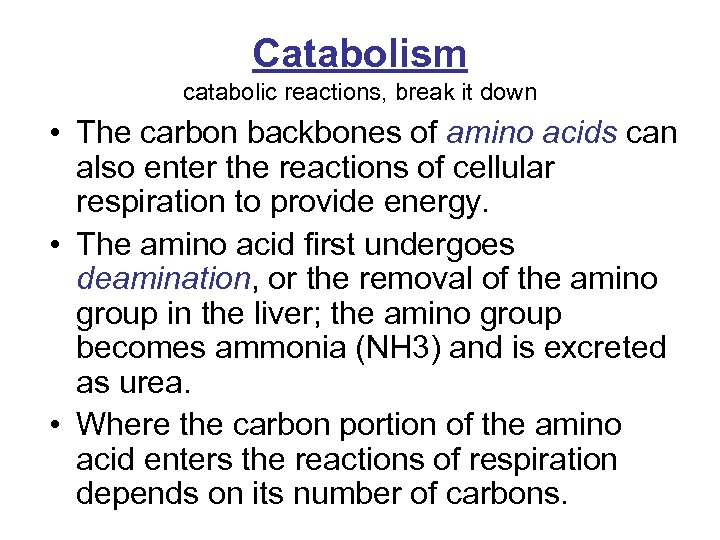 Catabolism
catabolic reactions, break it down

• The carbon backbones of amino acids can also enter the reactions of cellular respiration to provide energy.

• The amino acid first undergoes deamination, or the removal of the amino group in the liver; the amino group becomes ammonia (NH3) and is excreted as urea.

• Where the carbon portion of the amino acid enters the reactions of respiration depends on its number of carbons.